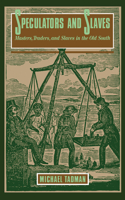 SPECULATORS AND SLAVES

Masters, Traders, and Slaves in the Old South

MICHAEL TADMAN